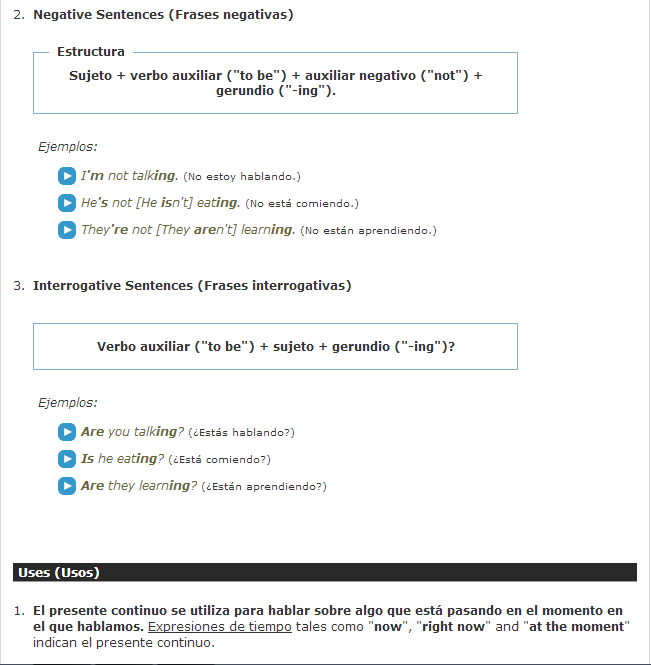 2. Negative Sentences (Frases negativas)

Estructura

Sujeto + verbo auxiliar ("to be") + auxiliar negativo ("not") + gerundio ("-ing").

Ejemplos:

I'm not talking. (No estoy hablando.)

He's not [He isn't] eating. (No está comiendo.)

They're not [They aren't] learning. (No están aprendiendo.)

3. Interrogative Sentences (Frases interrogativas)

Verbo auxiliar ("to be") + sujeto + gerundio ("-ing")?

Ejemplos:

Are you talking? (¿Estás hablando?)

Is he eating? (¿Está comiendo?)

Are they learning? (¿Están aprendiendo?)

Uses (Usos)

1. El presente continuo se utiliza para hablar sobre algo que está pasando en el momento en el que hablamos. Expresiones de tiempo tales como "now", "right now" and "at the moment" indican el presente continuo.